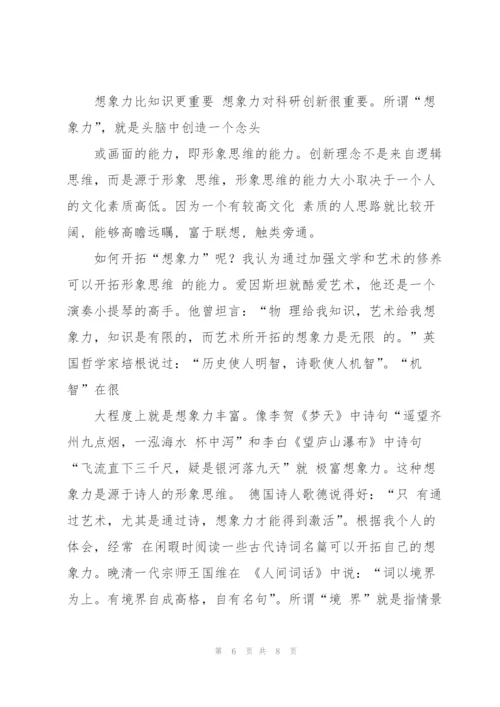 想象力比知识更重要 想象力对科研创新很重要。所谓“想象力”，就是头脑中创造一个念头

或画面的能力，即形象思维的能力。创新理念不是来自逻辑思维，而是源于形象 思维，形象思维的能力大小取决于一个人的文化素质高低。因为一个有较高文化 素质的人思路就比较开阔，能够高瞻远瞩，富于联想，触类旁通。

如何开拓“想象力”呢？我认为通过加强文学和艺术的修养可以开拓形象思维 的能力。爱因斯坦就酷爱艺术，他还是一个演奏小提琴的高手。他曾坦言：“物 理给我知识，艺术给我想象力，知识是有限的，而艺术所开拓的想象力是无限 的。”英国哲学家培根说过：“历史使人明智，诗歌使人机智”。“机智”在很

大程度上就是想象力丰富。像李贺《梦天》中诗句“遥望齐州九点烟，一泓海水 杯中泻”和李白《望庐山瀑布》中诗句“飞流直下三千尺，疑是银河落九天”就 极富想象力。这种想象力是源于诗人的形象思维。 德国诗人歌德说得好：“只 有通过艺术，尤其是通过诗，想象力才能得到激活”。根据我个人的体会，经常 在闲暇时阅读一些古代诗词名篇可以开拓自己的想象力。晚清一代宗师王国维在 《人间词话》中说：“词以境界为上。有境界自成高格，自有名句”。所谓“境 界”就是指情景

第 6 页 共 8 页